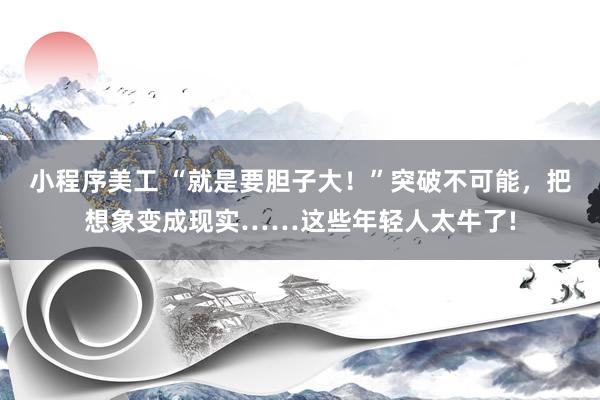 小程序美工“就是要胆子大！”突破不可能，把想象变成现实……这些年轻人太牛了!